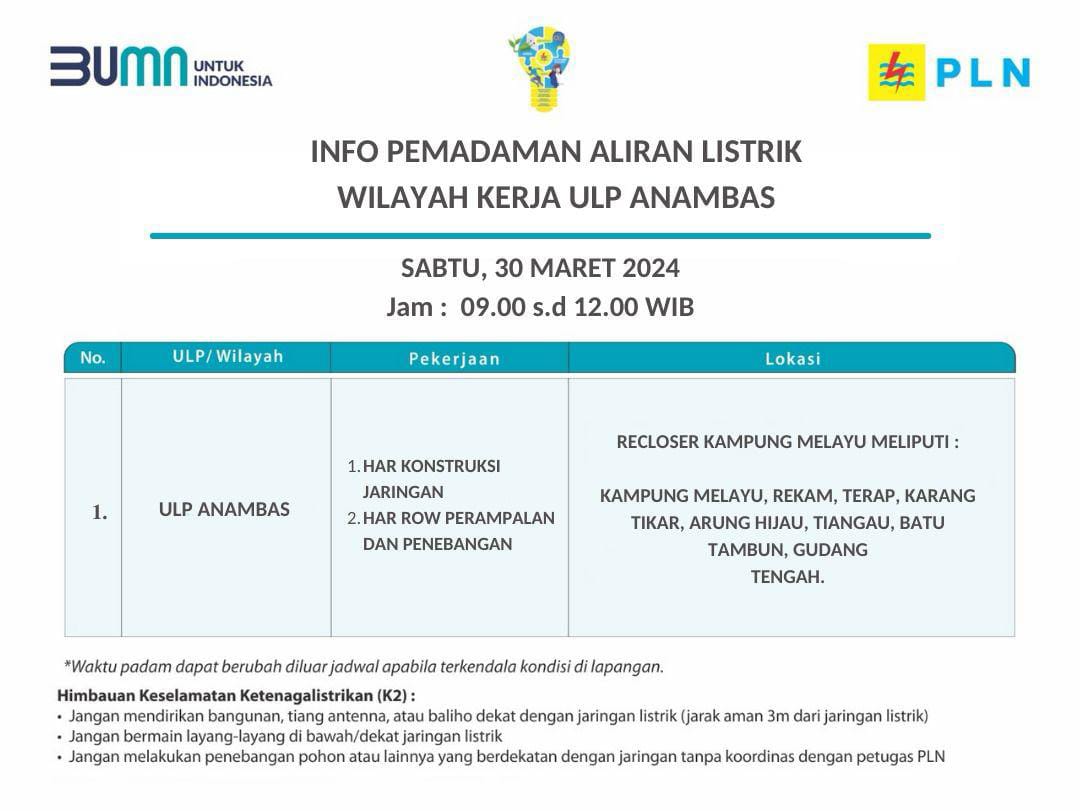 BUMN UNTUK INDONESIA

PLN

INFO PEMADAMAN ALIRAN LISTRIK
WILAYAH KERJA ULP ANAMBAS

SABTU, 30 MARET 2024
Jam : 09.00 s.d 12.00 WIB

| No. | ULP/ Wilayah | Pekerjaan | Lokasi |
|---|---|---|---|
| 1. | ULP ANAMBAS | 1. HAR KONSTRUKSI JARINGAN 2. HAR ROW PERAMPALAN DAN PENEBANGAN | RECLOSER KAMPUNG MELAYU MELIPUTI : KAMPUNG MELAYU, REKAM, TERAP, KARANG TIKAR, ARUNG HIJAU, TIANGAU, BATU TAMBUN, GUDANG TENGAH. |

*Waktu padam dapat berubah diluar jadwal apabila terkendala kondisi di lapangan.

Himbauan Keselamatan Ketenagalistrikan (K2) :
• Jangan mendirikan bangunan, tiang antenna, atau baliho dekat dengan jaringan listrik (jarak aman 3m dari jaringan listrik)
• Jangan bermain layang-layang di bawah/dekat jaringan listrik
• Jangan melakukan penebangan pohon atau lainnya yang berdekatan dengan jaringan tanpa koordinas dengan petugas PLN